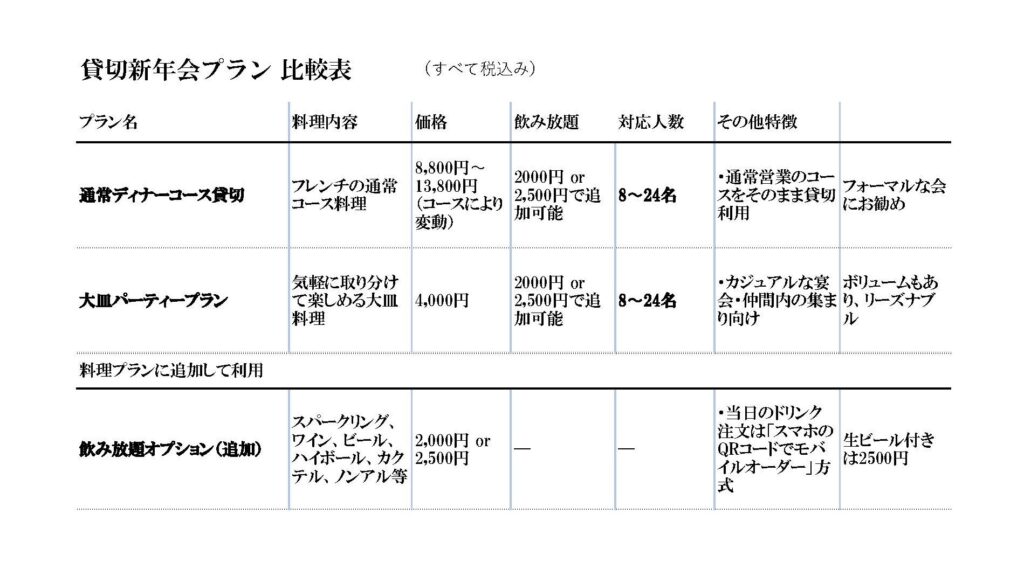 貸切新年会プラン 比較表　（すべて税込み）

| プラン名 | 料理内容 | 価格 | 飲み放題 | 対応人数 | その他特徴 | |
|---|---|---|---|---|---|---|
| 通常ディナーコース貸切 | フレンチの通常コース料理 | 8,800円～13,800円（コースにより変動） | 2000円 or 2,500円で追加可能 | 8～24名 | ・通常営業のコースをそのまま貸切利用 | フォーマルな会にお勧め |
| 大皿パーティープラン | 気軽に取り分けて楽しめる大皿料理 | 4,000円 | 2000円 or 2,500円で追加可能 | 8～24名 | ・カジュアルな宴会・仲間内の集まり向け | ボリュームもあり、リーズナブル |
| 料理プランに追加して利用 | | | | | | |
| 飲み放題オプション（追加） | スパークリング、ワイン、ビール、ハイボール、カクテル、ノンアル等 | 2,000円 or 2,500円 | — | — | ・当日のドリンク注文は「スマホのQRコードでモバイルオーダー」方式 | 生ビール付きは2500円 |